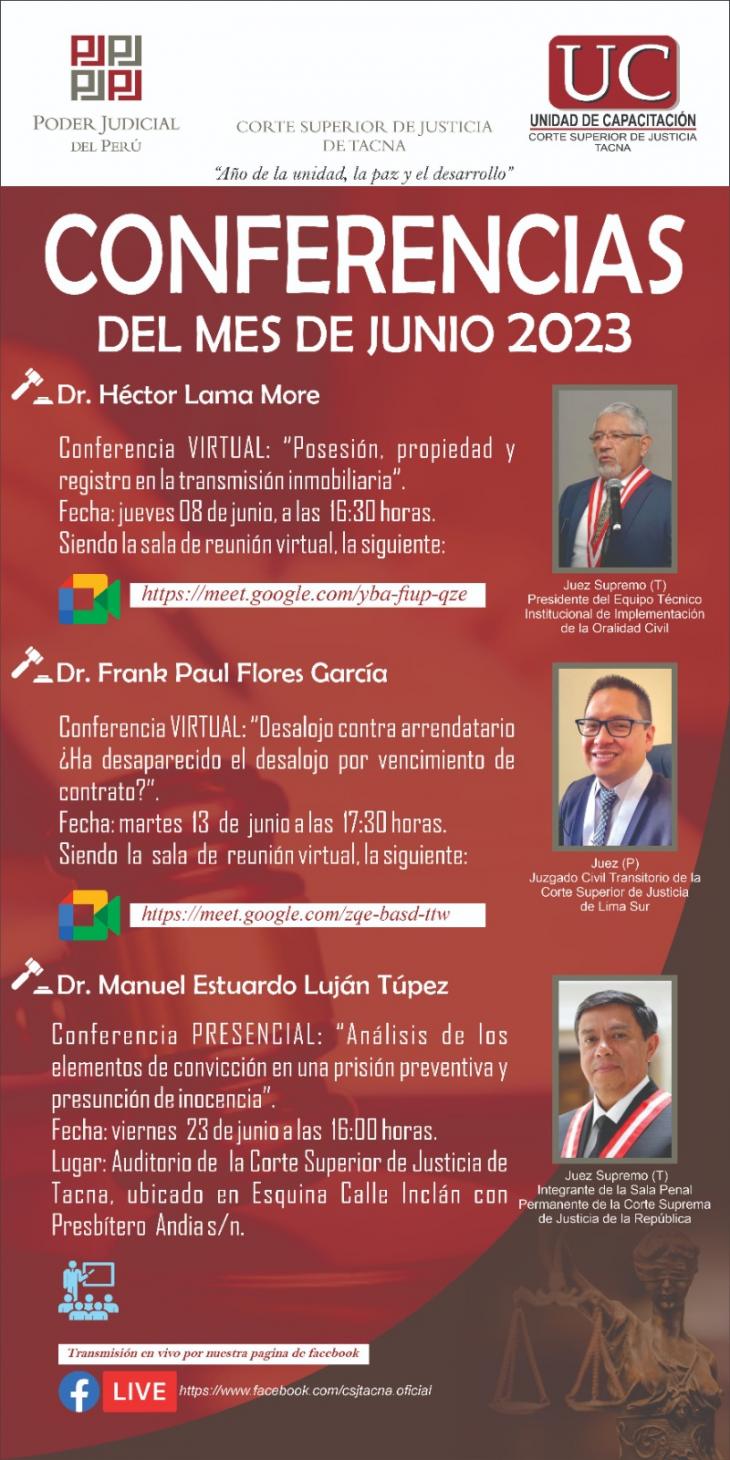 PODER JUDICIAL DEL PERÚ

CORTE SUPERIOR DE JUSTICIA DE TACNA

UC
UNIDAD DE CAPACITACIÓN
CORTE SUPERIOR DE JUSTICIA TACNA

"Año de la unidad, la paz y el desarrollo"

CONFERENCIAS
DEL MES DE JUNIO 2023

Dr. Héctor Lama More

Conferencia VIRTUAL: "Posesión, propiedad y registro en la transmisión inmobiliaria".
Fecha: jueves 08 de junio, a las 16:30 horas.
Siendo la sala de reunión virtual, la siguiente:

https://meet.google.com/yba-fiup-qze

Juez Supremo (T)
Presidente del Equipo Técnico Institucional de Implementación de la Oralidad Civil

Dr. Frank Paul Flores García

Conferencia VIRTUAL: "Desalojo contra arrendatario ¿Ha desaparecido el desalojo por vencimiento de contrato?".
Fecha: martes 13 de junio a las 17:30 horas.
Siendo la sala de reunión virtual, la siguiente:

https://meet.google.com/zqe-basd-ttw

Juez (P)
Juzgado Civil Transitorio de la Corte Superior de Justicia de Lima Sur

Dr. Manuel Estuardo Luján Túpez

Conferencia PRESENCIAL: "Análisis de los elementos de convicción en una prisión preventiva y presunción de inocencia".
Fecha: viernes 23 de junio a las 16:00 horas.
Lugar: Auditorio de la Corte Superior de Justicia de Tacna, ubicado en Esquina Calle Inclán con Presbítero Andia s/n.

Juez Supremo (T)
Integrante de la Sala Penal Permanente de la Corte Suprema de Justicia de la República

Transmisión en vivo por nuestra pagina de facebook

LIVE https://www.facebook.com/csjtacna.oficial